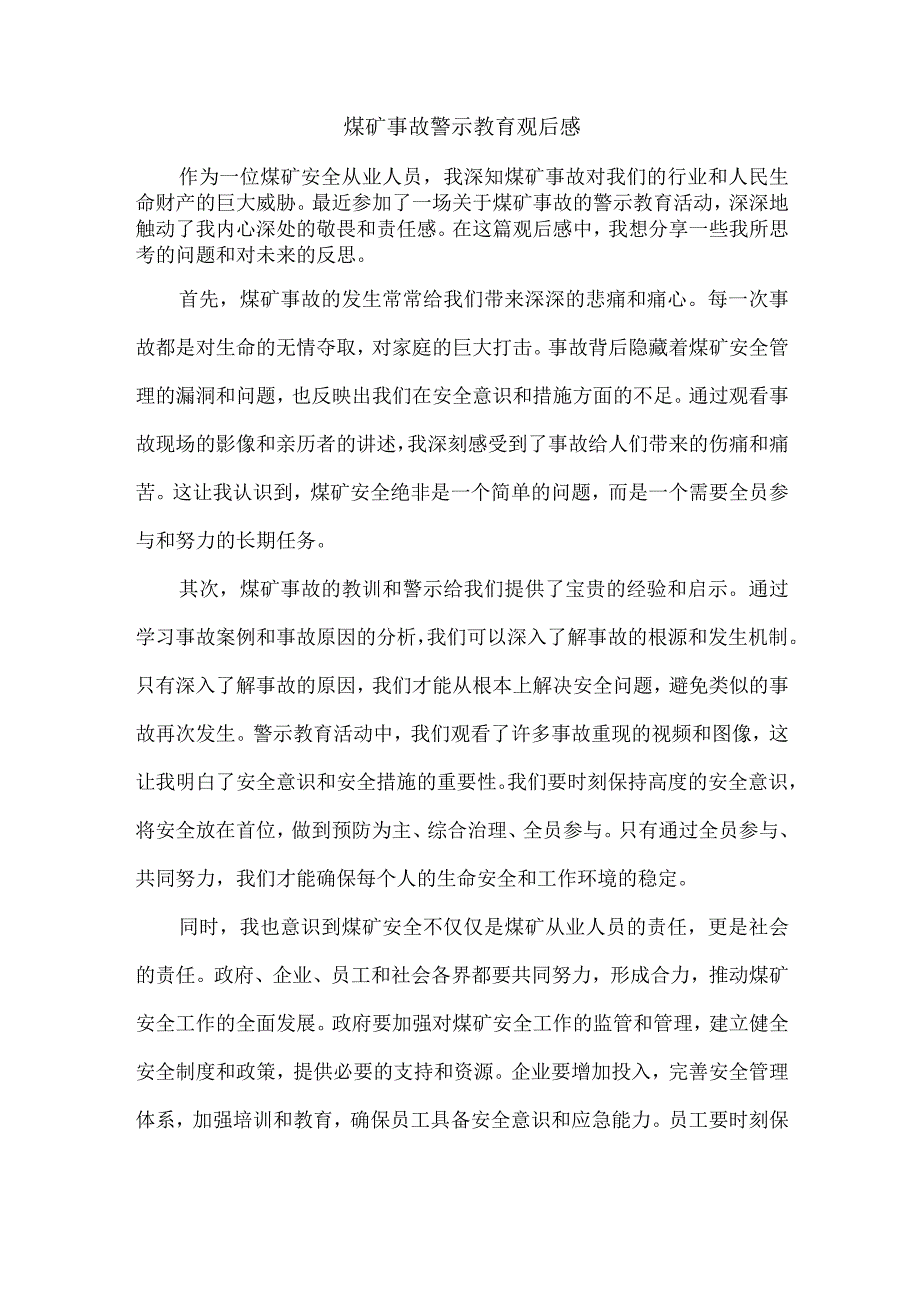 煤矿事故警示教育观后感

作为一位煤矿安全从业人员，我深知煤矿事故对我们的行业和人民生命财产的巨大威胁。最近参加了一场关于煤矿事故的警示教育活动，深深地触动了我内心深处的敬畏和责任感。在这篇观后感中，我想分享一些我所思考的问题和对未来的反思。

首先，煤矿事故的发生常常给我们带来深深的悲痛和痛心。每一次事故都是对生命的无情夺取，对家庭的巨大打击。事故背后隐藏着煤矿安全管理的漏洞和问题，也反映出我们在安全意识和措施方面的不足。通过观看事故现场的影像和亲历者的讲述，我深刻感受到了事故给人们带来的伤痛和痛苦。这让我认识到，煤矿安全绝非是一个简单的问题，而是一个需要全员参与和努力的长期任务。

其次，煤矿事故的教训和警示给我们提供了宝贵的经验和启示。通过学习事故案例和事故原因的分析，我们可以深入了解事故的根源和发生机制。只有深入了解事故的原因，我们才能从根本上解决安全问题，避免类似的事故再次发生。警示教育活动中，我们观看了许多事故重现的视频和图像，这让我明白了安全意识和安全措施的重要性。我们要时刻保持高度的安全意识，将安全放在首位，做到预防为主、综合治理、全员参与。只有通过全员参与、共同努力，我们才能确保每个人的生命安全和工作环境的稳定。

同时，我也意识到煤矿安全不仅仅是煤矿从业人员的责任，更是社会的责任。政府、企业、员工和社会各界都要共同努力，形成合力，推动煤矿安全工作的全面发展。政府要加强对煤矿安全工作的监管和管理，建立健全安全制度和政策，提供必要的支持和资源。企业要增加投入，完善安全管理体系，加强培训和教育，确保员工具备安全意识和应急能力。员工要时刻保